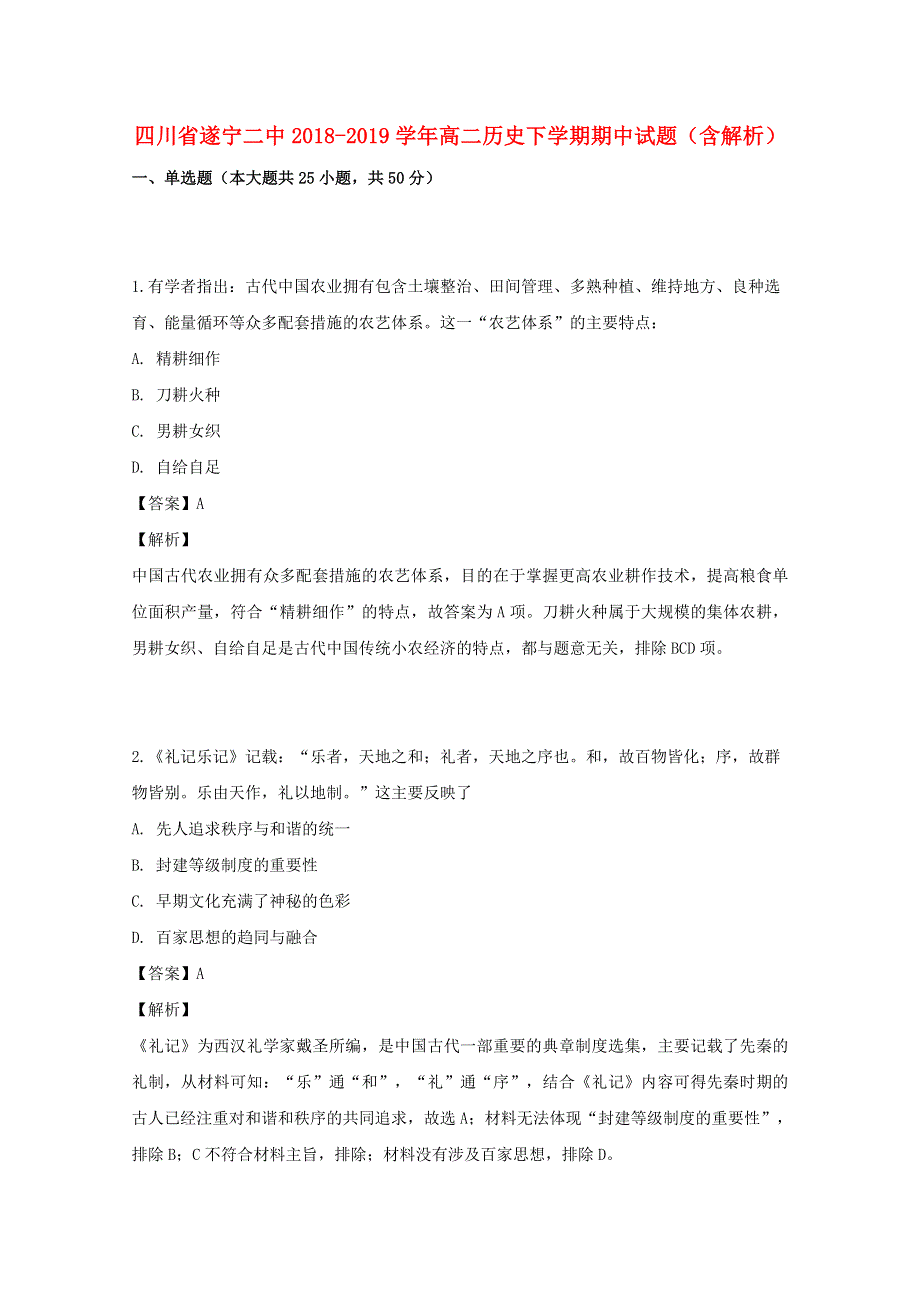 四川省遂宁二中2018-2019学年高二历史下学期期中试题（含解析）

一、单选题（本大题共25小题，共50分）

1.有学者指出：古代中国农业拥有包含土壤整治、田间管理、多熟种植、维持地方、良种选育、能量循环等众多配套措施的农艺体系。这一“农艺体系”的主要特点：

A. 精耕细作

B. 刀耕火种

C. 男耕女织

D. 自给自足

【答案】A

【解析】

中国古代农业拥有众多配套措施的农艺体系，目的在于掌握更高农业耕作技术，提高粮食单位面积产量，符合“精耕细作”的特点，故答案为A项。刀耕火种属于大规模的集体农耕，男耕女织、自给自足是古代中国传统小农经济的特点，都与题意无关，排除BCD项。

2.《礼记乐记》记载：“乐者，天地之和；礼者，天地之序也。和，故百物皆化；序，故群物皆别。乐由天作，礼以地制。”这主要反映了

A. 先人追求秩序与和谐的统一

B. 封建等级制度的重要性

C. 早期文化充满了神秘的色彩

D. 百家思想的趋同与融合

【答案】A

【解析】

《礼记》为西汉礼学家戴圣所编，是中国古代一部重要的典章制度选集，主要记载了先秦的礼制，从材料可知：“乐”通“和”，“礼”通“序”，结合《礼记》内容可得先秦时期的古人已经注重对和谐和秩序的共同追求，故选A；材料无法体现“封建等级制度的重要性”，排除B；C不符合材料主旨，排除；材料没有涉及百家思想，排除D。